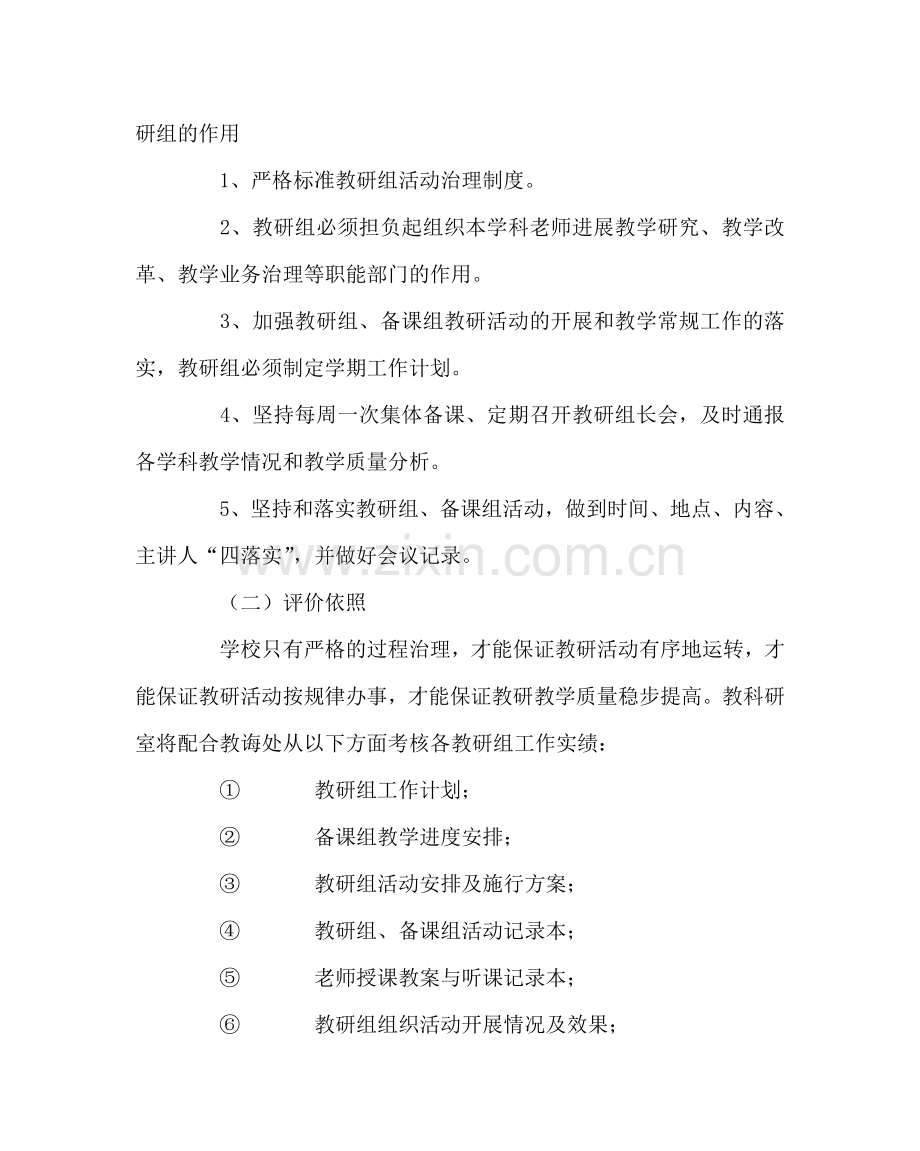 研组的作用

1、严格标准教研组活动治理制度。

2、教研组必须担负起组织本学科老师进展教学研究、教学改革、教学业务治理等职能部门的作用。

3、加强教研组、备课组教研活动的开展和教学常规工作的落实，教研组必须制定学期工作计划。

4、坚持每周一次集体备课、定期召开教研组长会，及时通报各学科教学情况和教学质量分析。

5、坚持和落实教研组、备课组活动，做到时间、地点、内容、主讲人“四落实”，并做好会议记录。

（二）评价依照

学校只有严格的过程治理，才能保证教研活动有序地运转，才能保证教研活动按规律办事，才能保证教研教学质量稳步提高。教科研室将配合教诲处从以下方面考核各教研组工作实绩：

① 教研组工作计划；

② 备课组教学进度安排；

③ 教研组活动安排及施行方案；

④ 教研组、备课组活动记录本；

⑤ 老师授课教案与听课记录本；

⑥ 教研组组织活动开展情况及效果；

www.zixin.com.cn